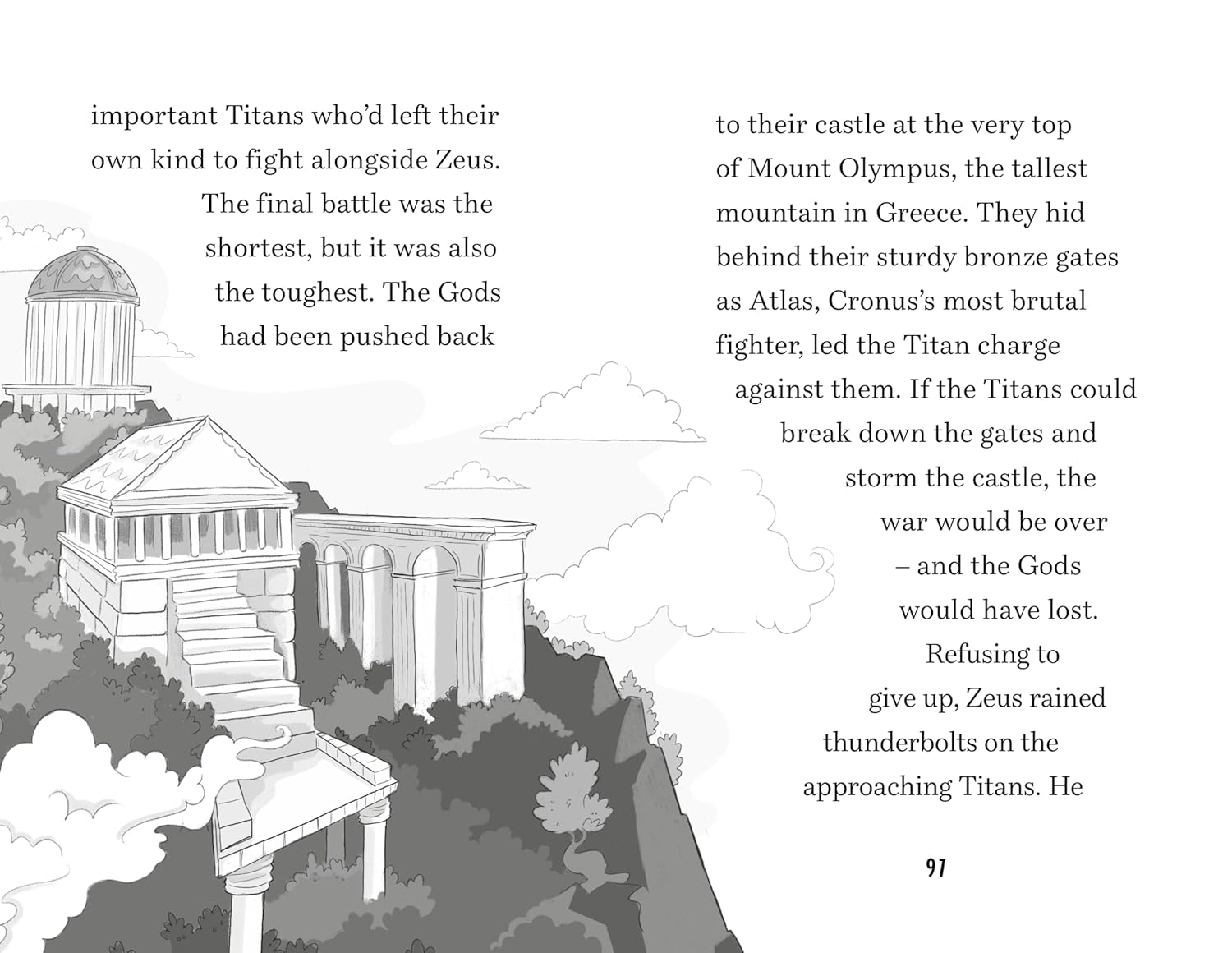 important Titans who'd left their own kind to fight alongside Zeus. The final battle was the shortest, but it was also the toughest. The Gods had been pushed back

to their castle at the very top of Mount Olympus, the tallest mountain in Greece. They hid behind their sturdy bronze gates as Atlas, Cronus's most brutal fighter, led the Titan charge against them. If the Titans could break down the gates and storm the castle, the war would be over – and the Gods would have lost. Refusing to give up, Zeus rained thunderbolts on the approaching Titans. He

97